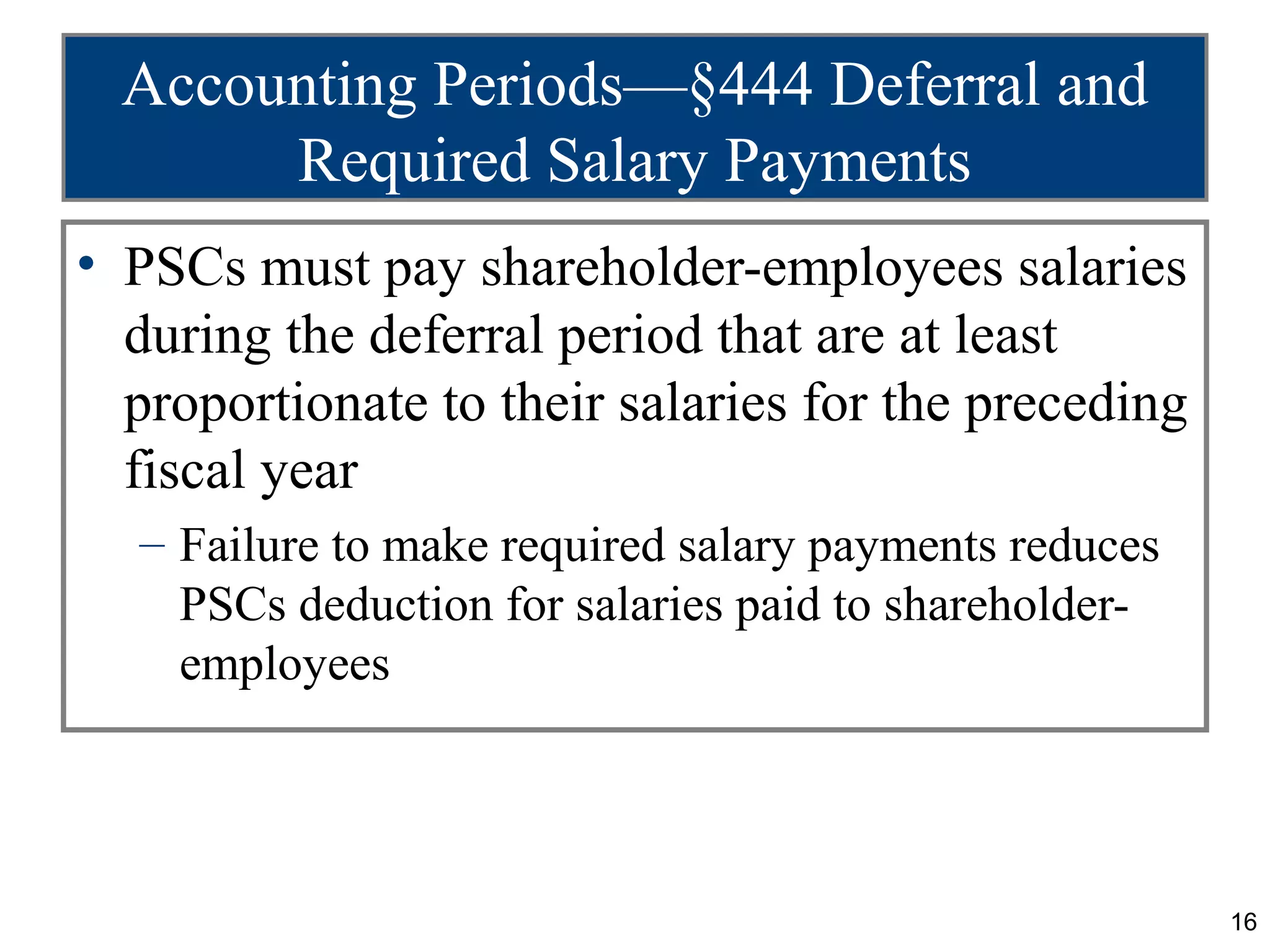 Accounting Periods—§444 Deferral and Required Salary Payments

• PSCs must pay shareholder-employees salaries during the deferral period that are at least proportionate to their salaries for the preceding fiscal year

– Failure to make required salary payments reduces PSCs deduction for salaries paid to shareholder-employees

16